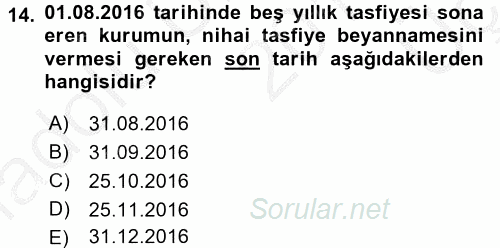 14. 01.08.2016 tarihinde beş yıllık tasfiyesi sona eren kurumun, nihai tasfiye beyannamesini vermesi gereken son tarih aşağıdakilerden hangisidir?

A) 31.08.2016
B) 31.09.2016
C) 25.10.2016
D) 25.11.2016
E) 31.12.2016

Sorular.net